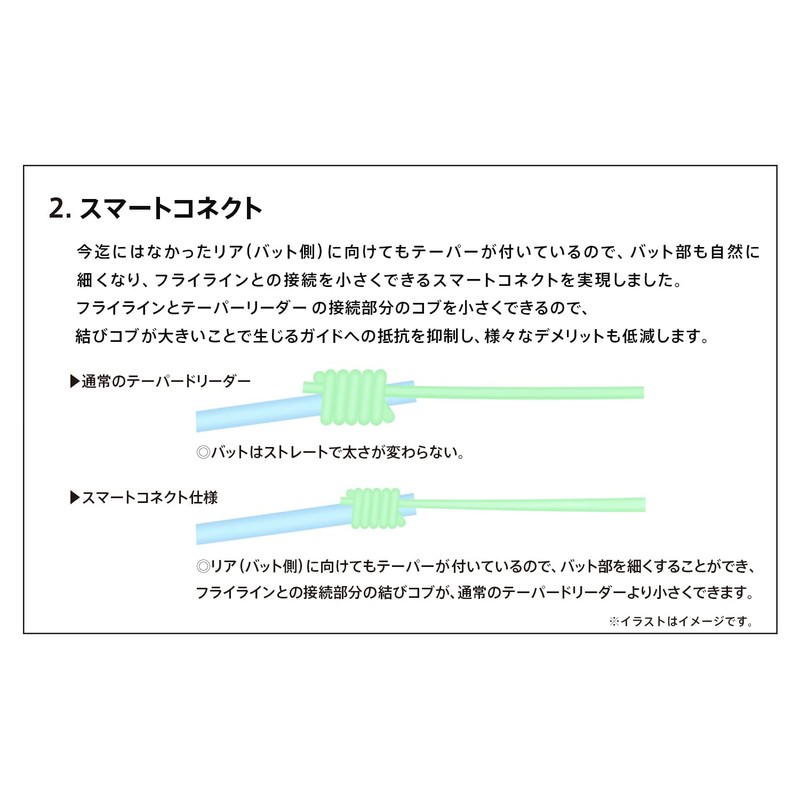 2. スマートコネクト

今迄にはなかったリア（バット側）に向けてもテーパーが付いているので、バット部も自然に細くなり、フライラインとの接続を小さくできるスマートコネクトを実現しました。
フライラインとテーパーリーダー の接続部分のコブを小さくできるので、
結びコブが大きいことで生じるガイドへの抵抗を抑制し、様々なデメリットも低減します。

▶通常のテーパードリーダー

◎バットはストレートで太さが変わらない。

▶スマートコネクト仕様

◎リア（バット側）に向けてもテーパーが付いているので、バット部を細くすることができ、フライラインとの接続部分の結びコブが、通常のテーパードリーダーより小さくできます。

※イラストはイメージです。